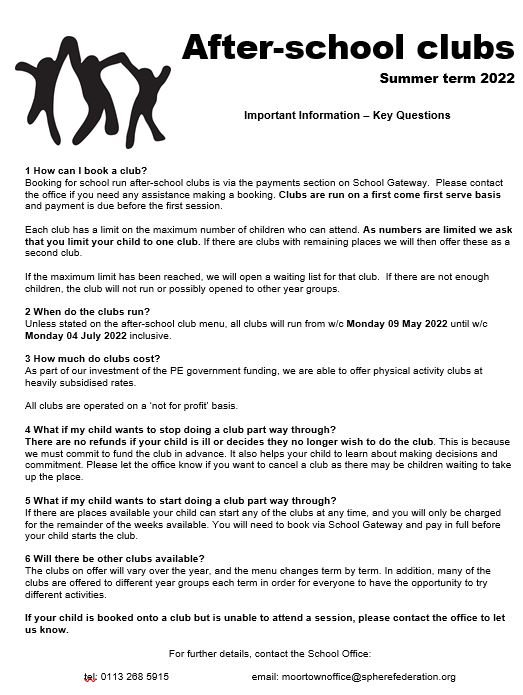 After-school clubs

Summer term 2022

Important Information – Key Questions

1 How can I book a club?
Booking for school run after-school clubs is via the payments section on School Gateway. Please contact the office if you need any assistance making a booking. Clubs are run on a first come first serve basis and payment is due before the first session.

Each club has a limit on the maximum number of children who can attend. As numbers are limited we ask that you limit your child to one club. If there are clubs with remaining places we will then offer these as a second club.

If the maximum limit has been reached, we will open a waiting list for that club. If there are not enough children, the club will not run or possibly opened to other year groups.

2 When do the clubs run?
Unless stated on the after-school club menu, all clubs will run from w/c Monday 09 May 2022 until w/c Monday 04 July 2022 inclusive.

3 How much do clubs cost?
As part of our investment of the PE government funding, we are able to offer physical activity clubs at heavily subsidised rates.

All clubs are operated on a 'not for profit' basis.

4 What if my child wants to stop doing a club part way through?
There are no refunds if your child is ill or decides they no longer wish to do the club. This is because we must commit to fund the club in advance. It also helps your child to learn about making decisions and commitment. Please let the office know if you want to cancel a club as there may be children waiting to take up the place.

5 What if my child wants to start doing a club part way through?
If there are places available your child can start any of the clubs at any time, and you will only be charged for the remainder of the weeks available. You will need to book via School Gateway and pay in full before your child starts the club.

6 Will there be other clubs available?
The clubs on offer will vary over the year, and the menu changes term by term. In addition, many of the clubs are offered to different year groups each term in order for everyone to have the opportunity to try different activities.

If your child is booked onto a club but is unable to attend a session, please contact the office to let us know.

For further details, contact the School Office:

tel: 0113 268 5915 email: moortownoffice@spherefederation.org